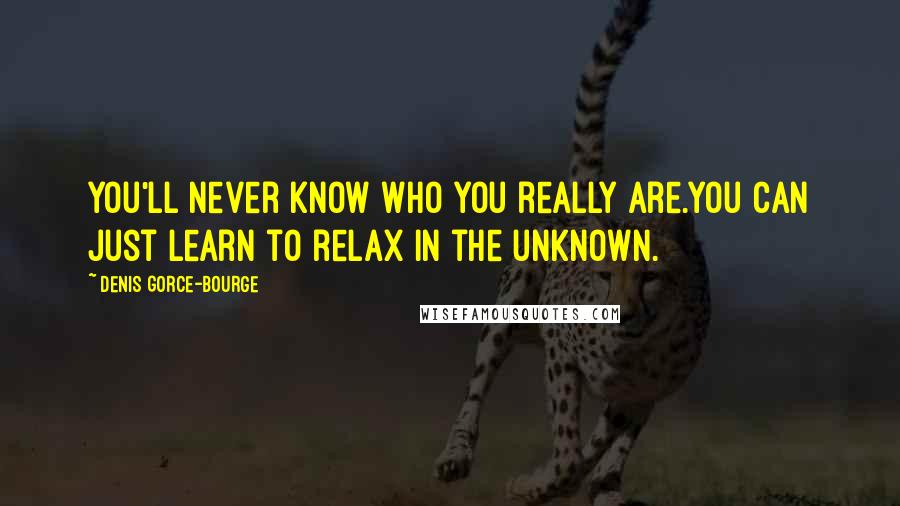 YOU'LL NEVER KNOW WHO YOU REALLY ARE.YOU CAN JUST LEARN TO RELAX IN THE UNKNOWN.

~ DENIS GORCE-BOURGE

WISEFAMOUSQUOTES.COM